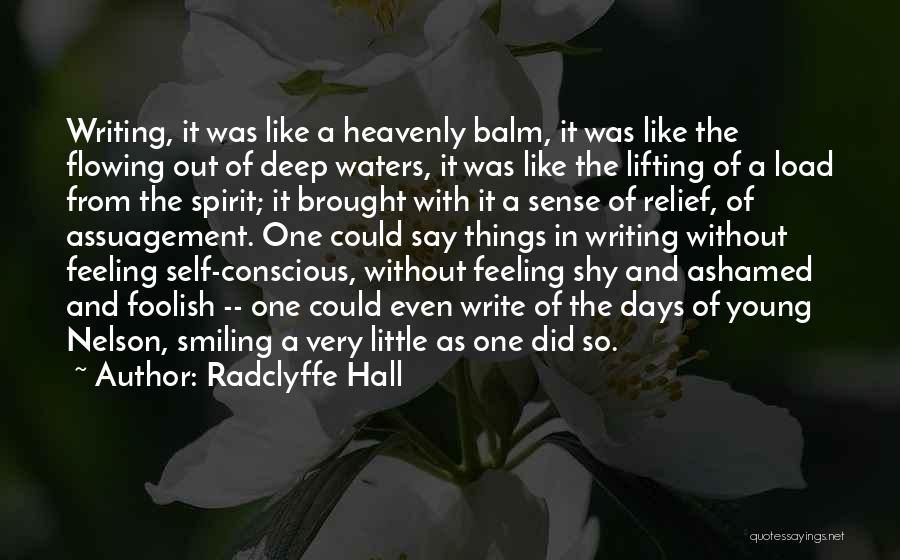 Writing, it was like a heavenly balm, it was like the flowing out of deep waters, it was like the lifting of a load from the spirit; it brought with it a sense of relief, of assuagement. One could say things in writing without feeling self-conscious, without feeling shy and ashamed and foolish -- one could even write of the days of young Nelson, smiling a very little as one did so.

~ Author: Radclyffe Hall

quotessayings.net